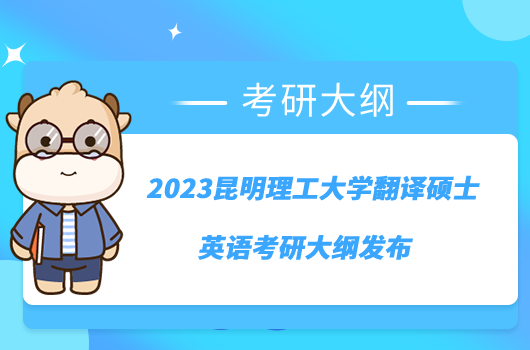 考研大纲

2023昆明理工大学翻译硕士

英语考研大纲发布